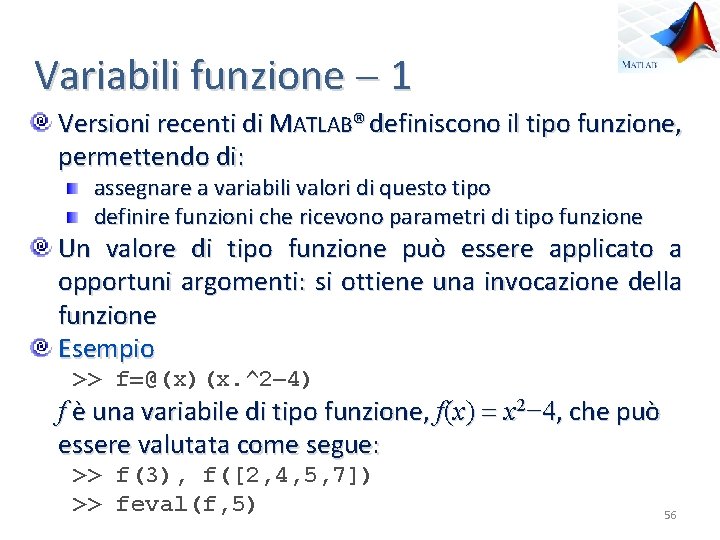 MATLAB

Variabili funzione – 1

Versioni recenti di MATLAB® definiscono il tipo funzione, permettendo di:

assegnare a variabili valori di questo tipo

definire funzioni che ricevono parametri di tipo funzione

Un valore di tipo funzione può essere applicato a opportuni argomenti: si ottiene una invocazione della funzione

Esempio

>> f=@(x)(x.^2-4)

$f$ è una variabile di tipo funzione, $f(x) = x^2-4$, che può essere valutata come segue:

>> f(3), f([2,4,5,7])

>> feval(f,5)

56